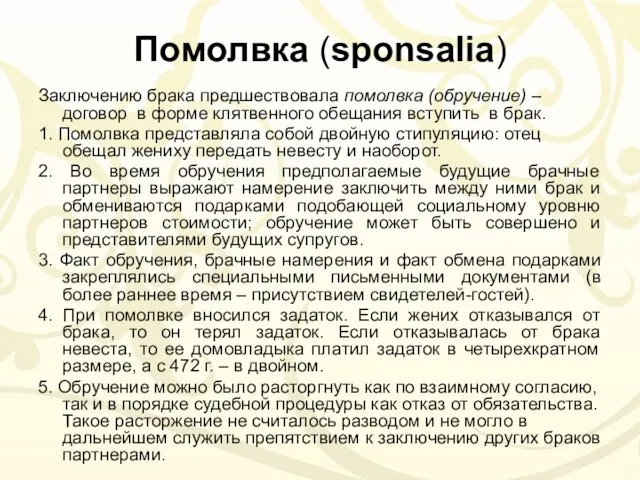 Помолвка (sponsalia)

Заключению брака предшествовала помолвка (обручение) – договор в форме клятвенного обещания вступить в брак.

1. Помолвка представляла собой двойную стипуляцию: отец обещал жениху передать невесту и наоборот.

2. Во время обручения предполагаемые будущие брачные партнеры выражают намерение заключить между ними брак и обмениваются подарками подобающей социальному уровню партнеров стоимости; обручение может быть совершено и представителями будущих супругов.

3. Факт обручения, брачные намерения и факт обмена подарками закреплялись специальными письменными документами (в более раннее время – присутствием свидетелей-гостей).

4. При помолвке вносился задаток. Если жених отказывался от брака, то он терял задаток. Если отказывалась от брака невеста, то ее домовладыка платил задаток в четырехкратном размере, а с 472 г. – в двойном.

5. Обручение можно было расторгнуть как по взаимному согласию, так и в порядке судебной процедуры как отказ от обязательства. Такое расторжение не считалось разводом и не могло в дальнейшем служить препятствием к заключению других браков партнерами.